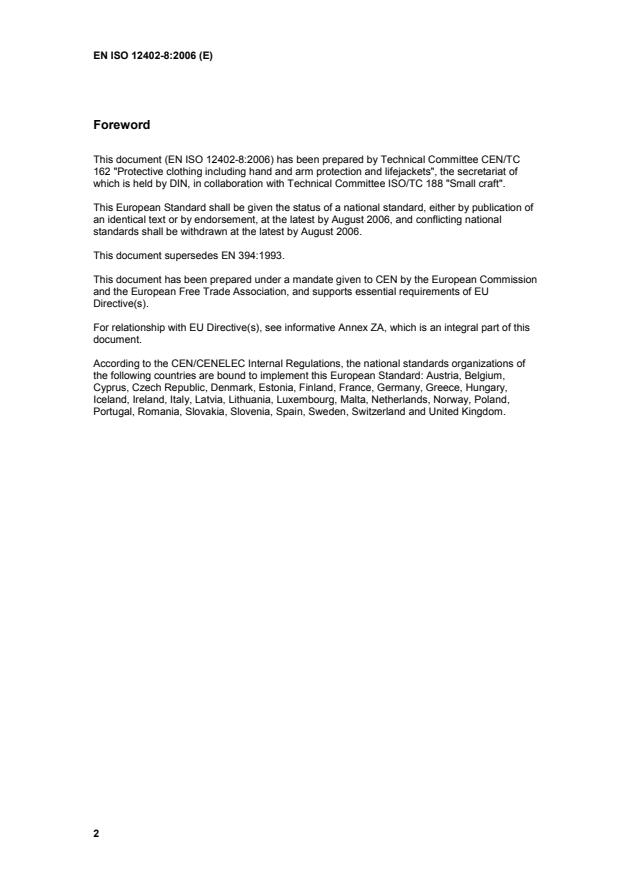 EN ISO 12402-8:2006 (E)

Foreword

This document (EN ISO 12402-8:2006) has been prepared by Technical Committee CEN/TC 162 "Protective clothing including hand and arm protection and lifejackets", the secretariat of which is held by DIN, in collaboration with Technical Committee ISO/TC 188 "Small craft".

This European Standard shall be given the status of a national standard, either by publication of an identical text or by endorsement, at the latest by August 2006, and conflicting national standards shall be withdrawn at the latest by August 2006.

This document supersedes EN 394:1993.

This document has been prepared under a mandate given to CEN by the European Commission and the European Free Trade Association, and supports essential requirements of EU Directive(s).

For relationship with EU Directive(s), see informative Annex ZA, which is an integral part of this document.

According to the CEN/CENELEC Internal Regulations, the national standards organizations of the following countries are bound to implement this European Standard: Austria, Belgium, Cyprus, Czech Republic, Denmark, Estonia, Finland, France, Germany, Greece, Hungary, Iceland, Ireland, Italy, Latvia, Lithuania, Luxembourg, Malta, Netherlands, Norway, Poland, Portugal, Romania, Slovakia, Slovenia, Spain, Sweden, Switzerland and United Kingdom.

2